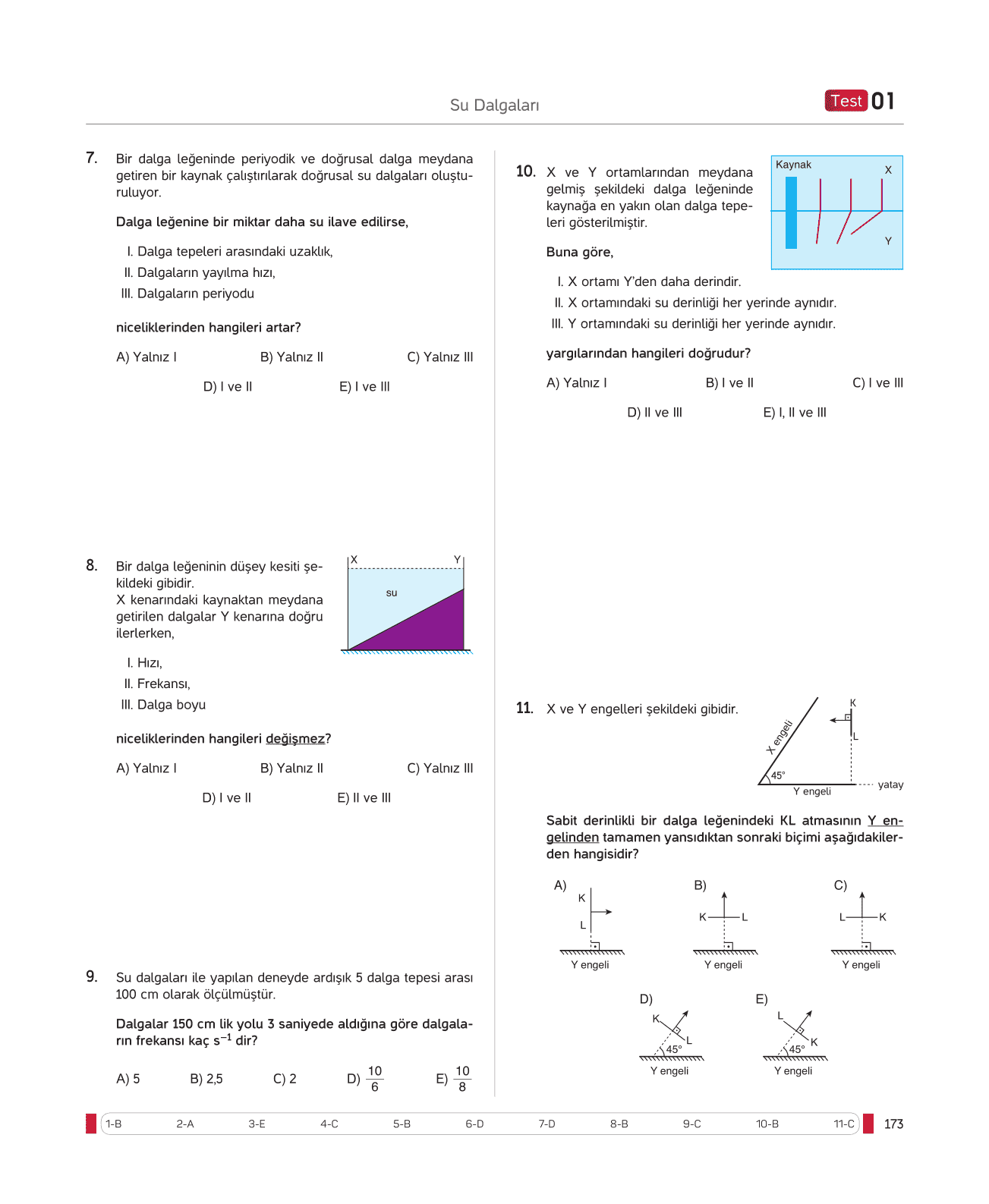 Su Dalgaları

Test 01

7. Bir dalga leğeninde periyodik ve doğrusal dalga meydana getiren bir kaynak çalıştırılarak doğrusal su dalgaları oluşturuluyor.

Dalga leğenine bir miktar daha su ilave edilirse,

I. Dalga tepeleri arasındaki uzaklık,
II. Dalgaların yayılma hızı,
III. Dalgaların periyodu

niceliklerinden hangileri artar?

A) Yalnız I B) Yalnız II C) Yalnız III
D) I ve II E) I ve III

8. Bir dalga leğeninin düşey kesiti şekildeki gibidir.
X kenarındaki kaynaktan meydana getirilen dalgalar Y kenarına doğru ilerlerken,

X Y su

I. Hızı,
II. Frekansı,
III. Dalga boyu

niceliklerinden hangileri değişmez?

A) Yalnız I B) Yalnız II C) Yalnız III
D) I ve II E) II ve III

9. Su dalgaları ile yapılan deneyde ardışık 5 dalga tepesi arası 100 cm olarak ölçülmüştür.

Dalgalar 150 cm lik yolu 3 saniyede aldığına göre dalgaların frekansı kaç $s^{-1}$ dir?

A) 5 B) 2,5 C) 2 D) $\frac{10}{6}$ E) $\frac{10}{8}$

10. X ve Y ortamlarından meydana gelmiş şekildeki dalga leğeninde kaynağa en yakın olan dalga tepeleri gösterilmiştir.

Kaynak X Y

Buna göre,

I. X ortamı Y'den daha derindir.
II. X ortamındaki su derinliği her yerinde aynıdır.
III. Y ortamındaki su derinliği her yerinde aynıdır.

yargılarından hangileri doğrudur?

A) Yalnız I B) I ve II C) I ve III
D) II ve III E) I, II ve III

11. X ve Y engelleri şekildeki gibidir.

X engeli K L 45° Y engeli yatay

Sabit derinlikli bir dalga leğenindeki KL atmasının Y engelinden tamamen yansıdıktan sonraki biçimi aşağıdakilerden hangisidir?

A) K L Y engeli
B) K L Y engeli
C) L K Y engeli
D) K L 45° Y engeli
E) L K 45° Y engeli

1-B 2-A 3-E 4-C 5-B 6-D 7-D 8-B 9-C 10-B 11-C 173